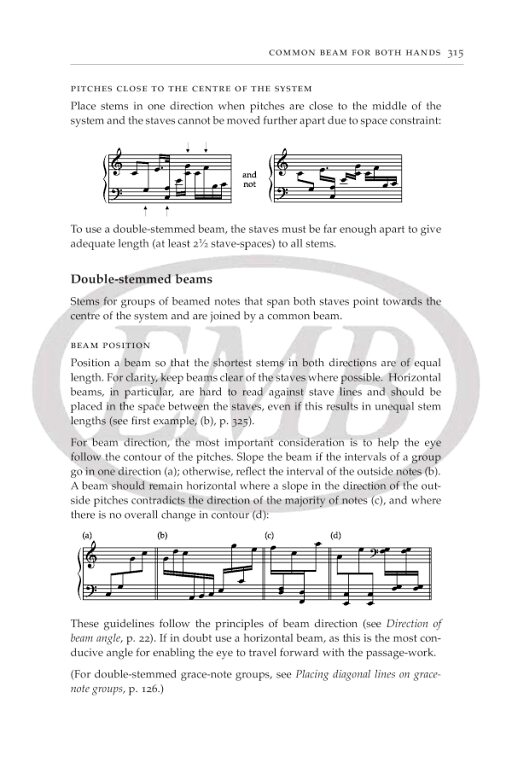 COMMON BEAM FOR BOTH HANDS 315

PITCHES CLOSE TO THE CENTRE OF THE SYSTEM

Place stems in one direction when pitches are close to the middle of the system and the staves cannot be moved further apart due to space constraint:

and not

To use a double-stemmed beam, the staves must be far enough apart to give adequate length (at least 2½ stave-spaces) to all stems.

Double-stemmed beams

Stems for groups of beamed notes that span both staves point towards the centre of the system and are joined by a common beam.

BEAM POSITION

Position a beam so that the shortest stems in both directions are of equal length. For clarity, keep beams clear of the staves where possible. Horizontal beams, in particular, are hard to read against stave lines and should be placed in the space between the staves, even if this results in unequal stem lengths (see first example, (b), p. 325).

For beam direction, the most important consideration is to help the eye follow the contour of the pitches. Slope the beam if the intervals of a group go in one direction (a); otherwise, reflect the interval of the outside notes (b). A beam should remain horizontal where a slope in the direction of the outside pitches contradicts the direction of the majority of notes (c), and where there is no overall change in contour (d):

(a) (b) (c) (d)

These guidelines follow the principles of beam direction (see Direction of beam angle, p. 22). If in doubt use a horizontal beam, as this is the most conducive angle for enabling the eye to travel forward with the passage-work.

(For double-stemmed grace-note groups, see Placing diagonal lines on grace-note groups, p. 126.)

EMB